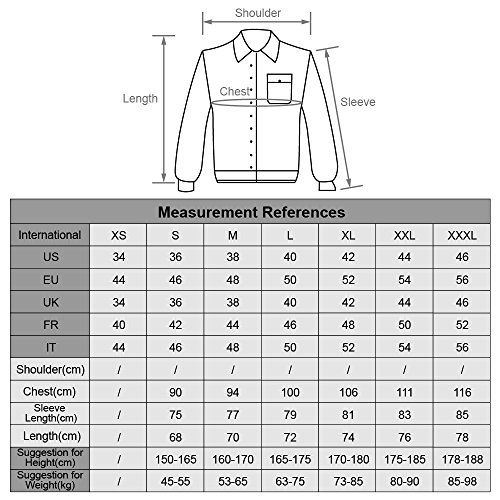 Shoulder

Length

Chest

Sleeve

Measurement References

| International | XS | S | M | L | XL | XXL | XXXL |
|---|---|---|---|---|---|---|---|
| US | 34 | 36 | 38 | 40 | 42 | 44 | 46 |
| EU | 44 | 46 | 48 | 50 | 52 | 54 | 56 |
| UK | 34 | 36 | 38 | 40 | 42 | 44 | 46 |
| FR | 40 | 42 | 44 | 46 | 48 | 50 | 52 |
| IT | 44 | 46 | 48 | 50 | 52 | 54 | 56 |
| Shoulder(cm) | / | / | / | / | / | / | / |
| Chest(cm) | / | 90 | 94 | 100 | 106 | 111 | 116 |
| Sleeve Length(cm) | / | 75 | 77 | 79 | 81 | 83 | 85 |
| Length(cm) | / | 68 | 70 | 72 | 74 | 76 | 78 |
| Suggestion for Height(cm) | / | 150-165 | 160-170 | 165-175 | 170-180 | 175-185 | 178-188 |
| Suggestion for Weight(kg) | / | 45-55 | 53-65 | 63-75 | 73-85 | 80-90 | 85-98 |